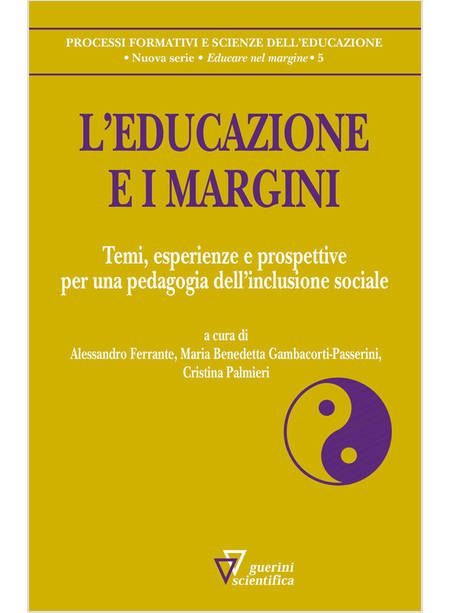 PROCESSI FORMATIVI E SCIENZE DELL'EDUCAZIONE
• Nuova serie • Educare nel margine • 5

L'EDUCAZIONE E I MARGINI

Temi, esperienze e prospettive per una pedagogia dell'inclusione sociale

a cura di
Alessandro Ferrante, Maria Benedetta Gambacorti-Passerini, Cristina Palmieri

guerini scientifica